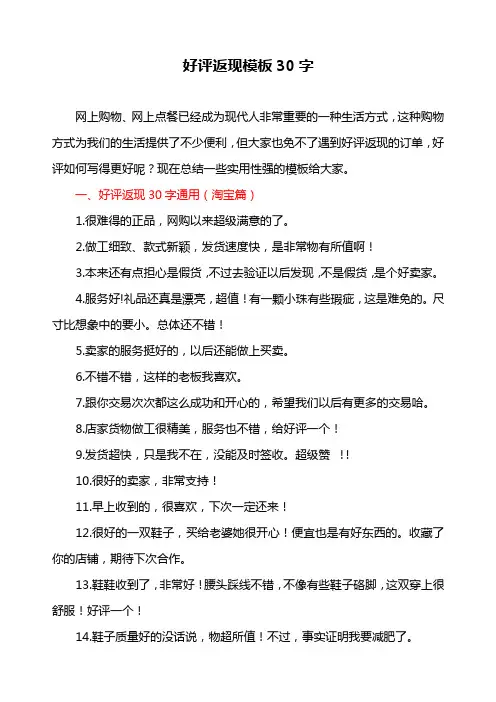 好评返现模板 30 字

网上购物、网上点餐已经成为现代人非常重要的一种生活方式，这种购物方式为我们的生活提供了不少便利，但大家也免不了遇到好评返现的订单，好评如何写得更好呢？现在总结一些实用性强的模板给大家。

一、好评返现 30 字通用（淘宝篇）

1.很难得的正品，网购以来超级满意的了。

2.做工细致、款式新颖，发货速度快，是非常物有所值啊！

3.本来还有点担心是假货，不过去验证以后发现，不是假货，是个好卖家。

4.服务好!礼品还真是漂亮，超值！有一颗小珠有些瑕疵，这是难免的。尺寸比想象中的要小。总体还不错！

5.卖家的服务挺好的，以后还能做上买卖。

6.不错不错，这样的老板我喜欢。

7.跟你交易次次都这么成功和开心的，希望我们以后有更多的交易哈。

8.店家货物做工很精美，服务也不错，给好评一个！

9.发货超快，只是我不在，没能及时签收。超级赞 !!

10.很好的卖家，非常支持！

11.早上收到的，很喜欢，下次一定还来！

12.很好的一双鞋子，买给老婆她很开心！便宜也是有好东西的。收藏了你的店铺，期待下次合作。

13.鞋鞋收到了，非常好！腰头踩线不错，不像有些鞋子硌脚，这双穿上很舒服！好评一个！

14.鞋子质量好的没话说，物超所值！不过，事实证明我要减肥了。